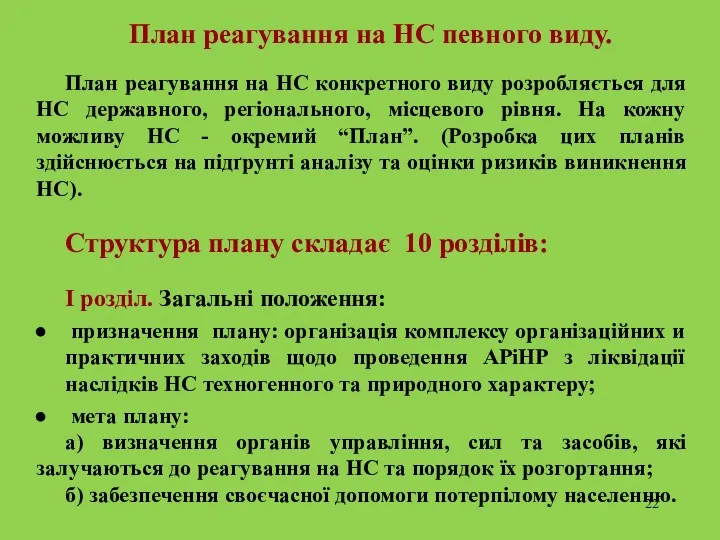 План реагування на НС певного виду.

План реагування на НС конкретного виду розробляється для НС державного, регіонального, місцевого рівня. На кожну можливу НС - окремий “План”. (Розробка цих планів здійснюється на підґрунті аналізу та оцінки ризиків виникнення НС).

Структура плану складає 10 розділів:

I розділ. Загальні положення:

● призначення плану: організація комплексу організаційних и практичних заходів щодо проведення АРіНР з ліквідації наслідків НС техногенного та природного характеру;

● мета плану:
а) визначення органів управління, сил та засобів, які залучаються до реагування на НС та порядок їх розгортання;
б) забезпечення своєчасної допомоги потерпілому населенню.

22